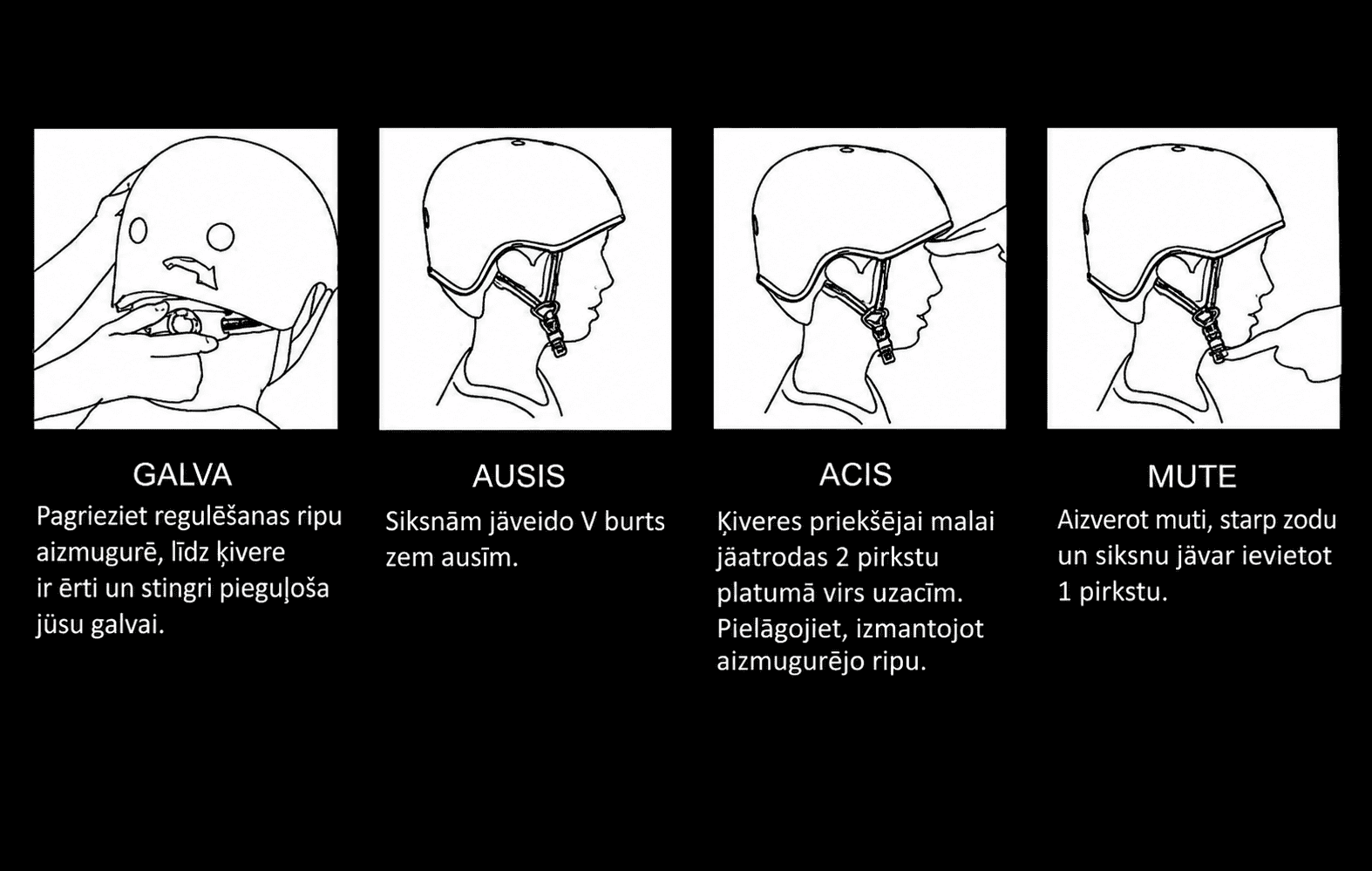 GALVA
Pagrieziet regulēšanas ripu aizmugurē, līdz ķivere ir ērti un stingri pieguļoša jūsu galvai.

AUSIS
Siksnām jāveido V burts zem ausīm.

ACIS
Ķiveres priekšējai malai jāatrodas 2 pirkstu platumā virs uzacīm. Pielāgojiet, izmantojot aizmugurējo ripu.

MUTE
Aizverot muti, starp zodu un siksnu jāvar ievietot 1 pirkstu.